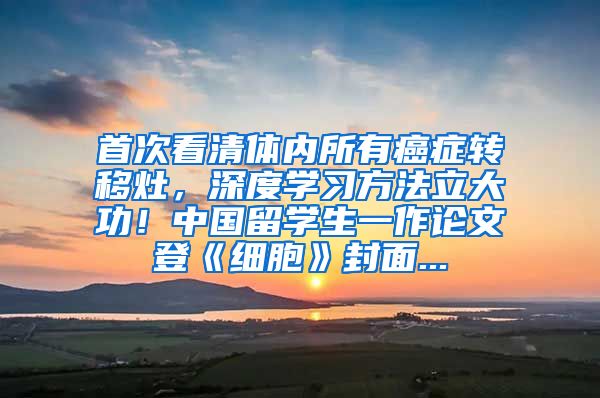 首次看清体内所有癌症转移灶，深度学习方法立大功！中国留学生一作论文登《细胞》封面...